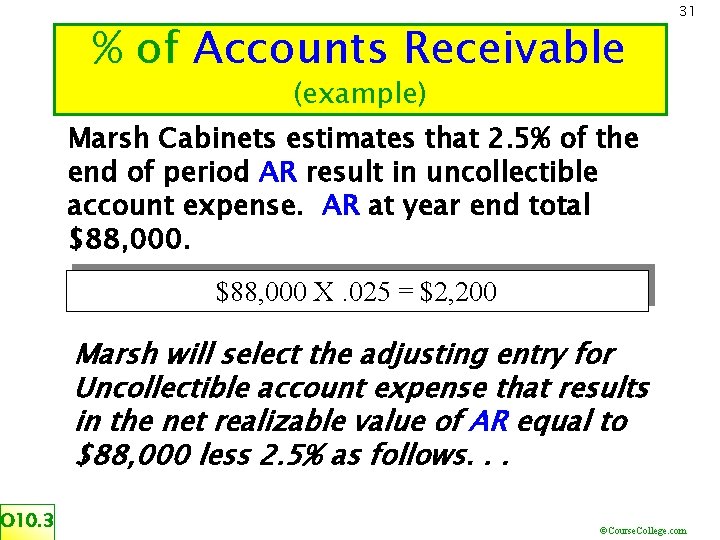 31

% of Accounts Receivable
(example)

Marsh Cabinets estimates that 2.5% of the end of period AR result in uncollectible account expense. AR at year end total $88,000.

$88,000 X .025 = $2,200

Marsh will select the adjusting entry for Uncollectible account expense that results in the net realizable value of AR equal to $88,000 less 2.5% as follows. . .

O10.3

©CourseCollege.com